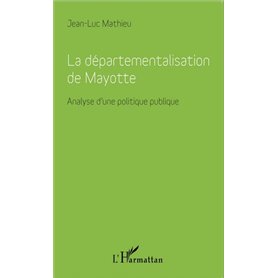 Jean-Luc Mathieu

La départementalisation de Mayotte

Analyse d'une politique publique

L'Harmattan